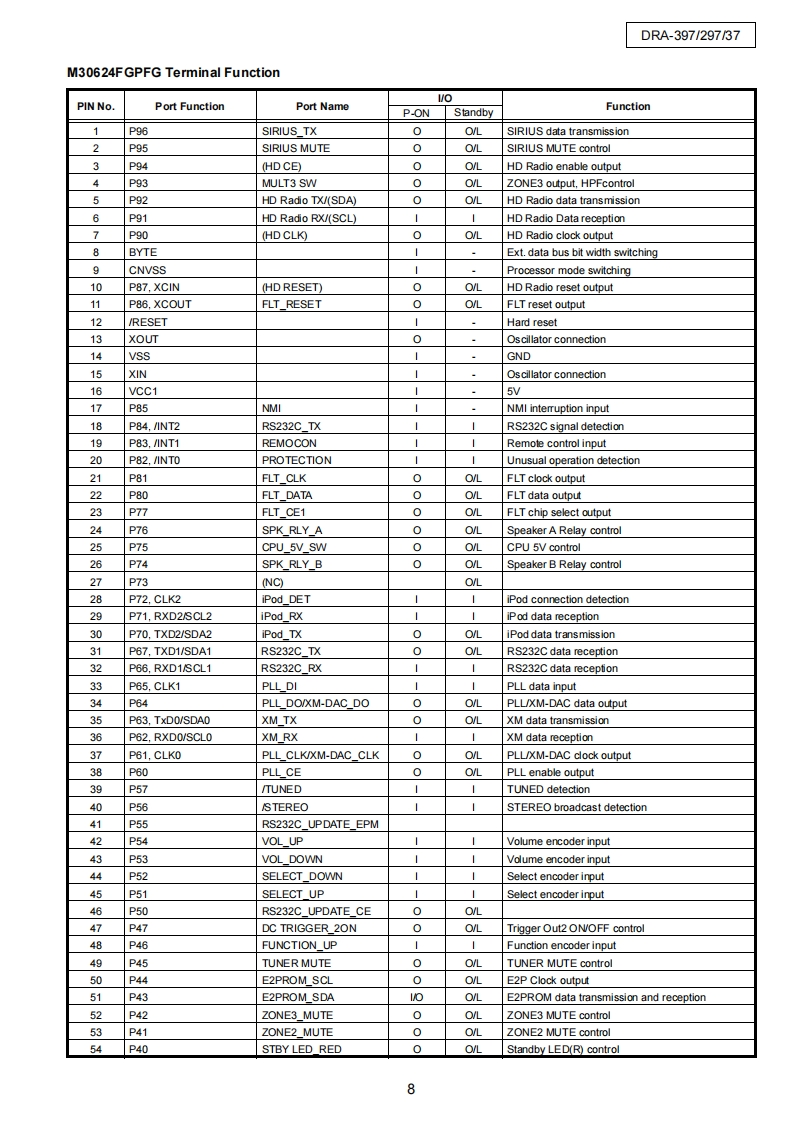 DRA-397/297/37

M30624FGPFG Terminal Function

| PIN No. | Port Function | Port Name | I/O P-ON | I/O Standby | Function |
|---|---|---|---|---|---|
| 1 | P96 | SIRIUS_TX | O | O/L | SIRIUS data transmission |
| 2 | P95 | SIRIUS MUTE | O | O/L | SIRIUS MUTE control |
| 3 | P94 | (HD CE) | O | O/L | HD Radio enable output |
| 4 | P93 | MULT3 SW | O | O/L | ZONE3 output, HPFcontrol |
| 5 | P92 | HD Radio TX/(SDA) | O | O/L | HD Radio data transmission |
| 6 | P91 | HD Radio RX/(SCL) | I | I | HD Radio Data reception |
| 7 | P90 | (HD CLK) | O | O/L | HD Radio clock output |
| 8 | BYTE | | I | - | Ext. data bus bit width switching |
| 9 | CNVSS | | I | - | Processor mode switching |
| 10 | P87, XCIN | (HD RESET) | O | O/L | HD Radio reset output |
| 11 | P86, XCOUT | FLT_RESET | O | O/L | FLT reset output |
| 12 | /RESET | | I | - | Hard reset |
| 13 | XOUT | | O | - | Oscillator connection |
| 14 | VSS | | I | - | GND |
| 15 | XIN | | I | - | Oscillator connection |
| 16 | VCC1 | | I | - | 5V |
| 17 | P85 | NMI | I | - | NMI interruption input |
| 18 | P84, /INT2 | RS232C_TX | I | I | RS232C signal detection |
| 19 | P83, /INT1 | REMOCON | I | I | Remote control input |
| 20 | P82, /INT0 | PROTECTION | I | I | Unusual operation detection |
| 21 | P81 | FLT_CLK | O | O/L | FLT clock output |
| 22 | P80 | FLT_DATA | O | O/L | FLT data output |
| 23 | P77 | FLT_CE1 | O | O/L | FLT chip select output |
| 24 | P76 | SPK_RLY_A | O | O/L | Speaker A Relay control |
| 25 | P75 | CPU_5V_SW | O | O/L | CPU 5V control |
| 26 | P74 | SPK_RLY_B | O | O/L | Speaker B Relay control |
| 27 | P73 | (NC) | | O/L | |
| 28 | P72, CLK2 | iPod_DET | I | I | iPod connection detection |
| 29 | P71, RXD2/SCL2 | iPod_RX | I | I | iPod data reception |
| 30 | P70, TXD2/SDA2 | iPod_TX | O | O/L | iPod data transmission |
| 31 | P67, TXD1/SDA1 | RS232C_TX | O | O/L | RS232C data reception |
| 32 | P66, RXD1/SCL1 | RS232C_RX | I | I | RS232C data reception |
| 33 | P65, CLK1 | PLL_DI | I | I | PLL data input |
| 34 | P64 | PLL_DO/XM-DAC_DO | O | O/L | PLL/XM-DAC data output |
| 35 | P63, TxD0/SDA0 | XM_TX | O | O/L | XM data transmission |
| 36 | P62, RXD0/SCL0 | XM_RX | I | I | XM data reception |
| 37 | P61, CLK0 | PLL_CLK/XM-DAC_CLK | O | O/L | PLL/XM-DAC clock output |
| 38 | P60 | PLL_CE | O | O/L | PLL enable output |
| 39 | P57 | /TUNED | I | I | TUNED detection |
| 40 | P56 | /STEREO | I | I | STEREO broadcast detection |
| 41 | P55 | RS232C_UPDATE_EPM | | | |
| 42 | P54 | VOL_UP | I | I | Volume encoder input |
| 43 | P53 | VOL_DOWN | I | I | Volume encoder input |
| 44 | P52 | SELECT_DOWN | I | I | Select encoder input |
| 45 | P51 | SELECT_UP | I | I | Select encoder input |
| 46 | P50 | RS232C_UPDATE_CE | O | O/L | |
| 47 | P47 | DC TRIGGER_2ON | O | O/L | Trigger Out2 ON/OFF control |
| 48 | P46 | FUNCTION_UP | I | I | Function encoder input |
| 49 | P45 | TUNER MUTE | O | O/L | TUNER MUTE control |
| 50 | P44 | E2PROM_SCL | O | O/L | E2P Clock output |
| 51 | P43 | E2PROM_SDA | I/O | O/L | E2PROM data transmission and reception |
| 52 | P42 | ZONE3_MUTE | O | O/L | ZONE3 MUTE control |
| 53 | P41 | ZONE2_MUTE | O | O/L | ZONE2 MUTE control |
| 54 | P40 | STBY LED_RED | O | O/L | Standby LED(R) control |

8